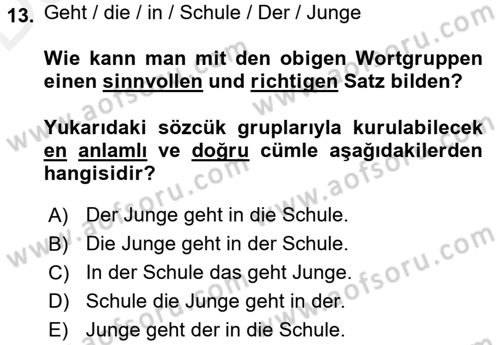 13. Geht / die / in / Schule / Der / Junge

Wie kann man mit den obigen Wortgruppen einen sinnvollen und richtigen Satz bilden?

Yukarıdaki sözcük gruplarıyla kurulabilecek en anlamlı ve doğru cümle aşağıdakilerden hangisidir?

A) Der Junge geht in die Schule.
B) Die Junge geht in der Schule.
C) In der Schule das geht Junge.
D) Schule die Junge geht in der.
E) Junge geht der in die Schule.

www.aofsoru.com